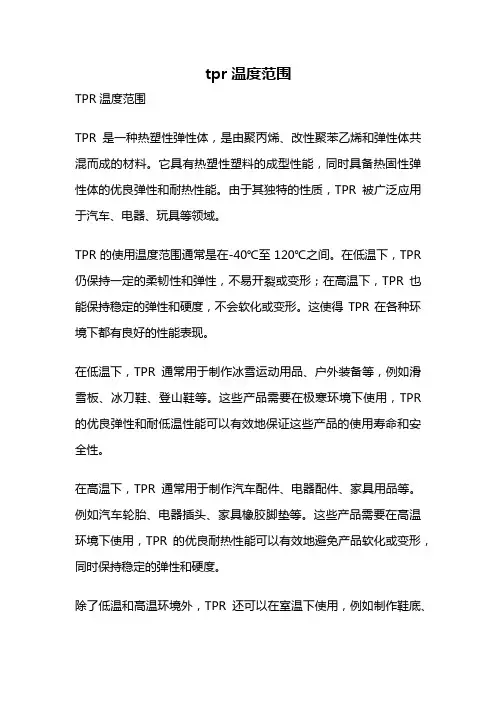 tpr 温度范围

TPR 温度范围

TPR 是一种热塑性弹性体，是由聚丙烯、改性聚苯乙烯和弹性体共混而成的材料。它具有热塑性塑料的成型性能，同时具备热固性弹性体的优良弹性和耐热性能。由于其独特的性质，TPR 被广泛应用于汽车、电器、玩具等领域。

TPR 的使用温度范围通常是在-40℃至 120℃之间。在低温下，TPR 仍保持一定的柔韧性和弹性，不易开裂或变形；在高温下，TPR 也能保持稳定的弹性和硬度，不会软化或变形。这使得 TPR 在各种环境下都有良好的性能表现。

在低温下，TPR 通常用于制作冰雪运动用品、户外装备等，例如滑雪板、冰刀鞋、登山鞋等。这些产品需要在极寒环境下使用，TPR 的优良弹性和耐低温性能可以有效地保证这些产品的使用寿命和安全性。

在高温下，TPR 通常用于制作汽车配件、电器配件、家具用品等。例如汽车轮胎、电器插头、家具橡胶脚垫等。这些产品需要在高温环境下使用，TPR 的优良耐热性能可以有效地避免产品软化或变形，同时保持稳定的弹性和硬度。

除了低温和高温环境外，TPR 还可以在室温下使用，例如制作鞋底、